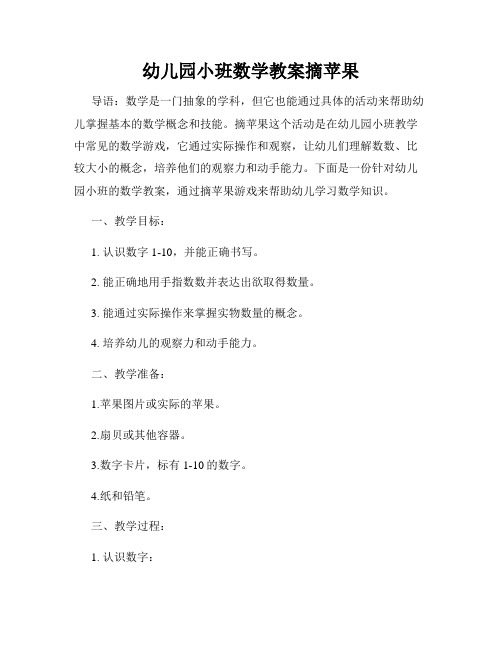 幼儿园小班数学教案摘苹果

导语：数学是一门抽象的学科，但它也能通过具体的活动来帮助幼儿掌握基本的数学概念和技能。摘苹果这个活动是在幼儿园小班教学中常见的数学游戏，它通过实际操作和观察，让幼儿们理解数数、比较大小的概念，培养他们的观察力和动手能力。下面是一份针对幼儿园小班的数学教案，通过摘苹果游戏来帮助幼儿学习数学知识。

一、教学目标：

1. 认识数字 1-10，并能正确书写。

2. 能正确地用手指数数并表达出欲取得数量。

3. 能通过实际操作来掌握实物数量的概念。

4. 培养幼儿的观察力和动手能力。

二、教学准备：

1.苹果图片或实际的苹果。

2.扇贝或其他容器。

3.数字卡片，标有 1-10 的数字。

4.纸和铅笔。

三、教学过程：

1. 认识数字：